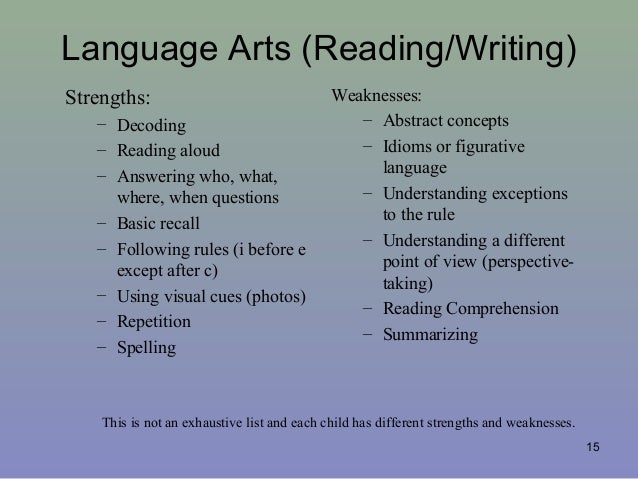 Language Arts (Reading/Writing)

Strengths:
- Decoding
- Reading aloud
- Answering who, what, where, when questions
- Basic recall
- Following rules (i before e except after c)
- Using visual cues (photos)
- Repetition
- Spelling

Weaknesses:
- Abstract concepts
- Idioms or figurative language
- Understanding exceptions to the rule
- Understanding a different point of view (perspective-taking)
- Reading Comprehension
- Summarizing

This is not an exhaustive list and each child has different strengths and weaknesses.

15